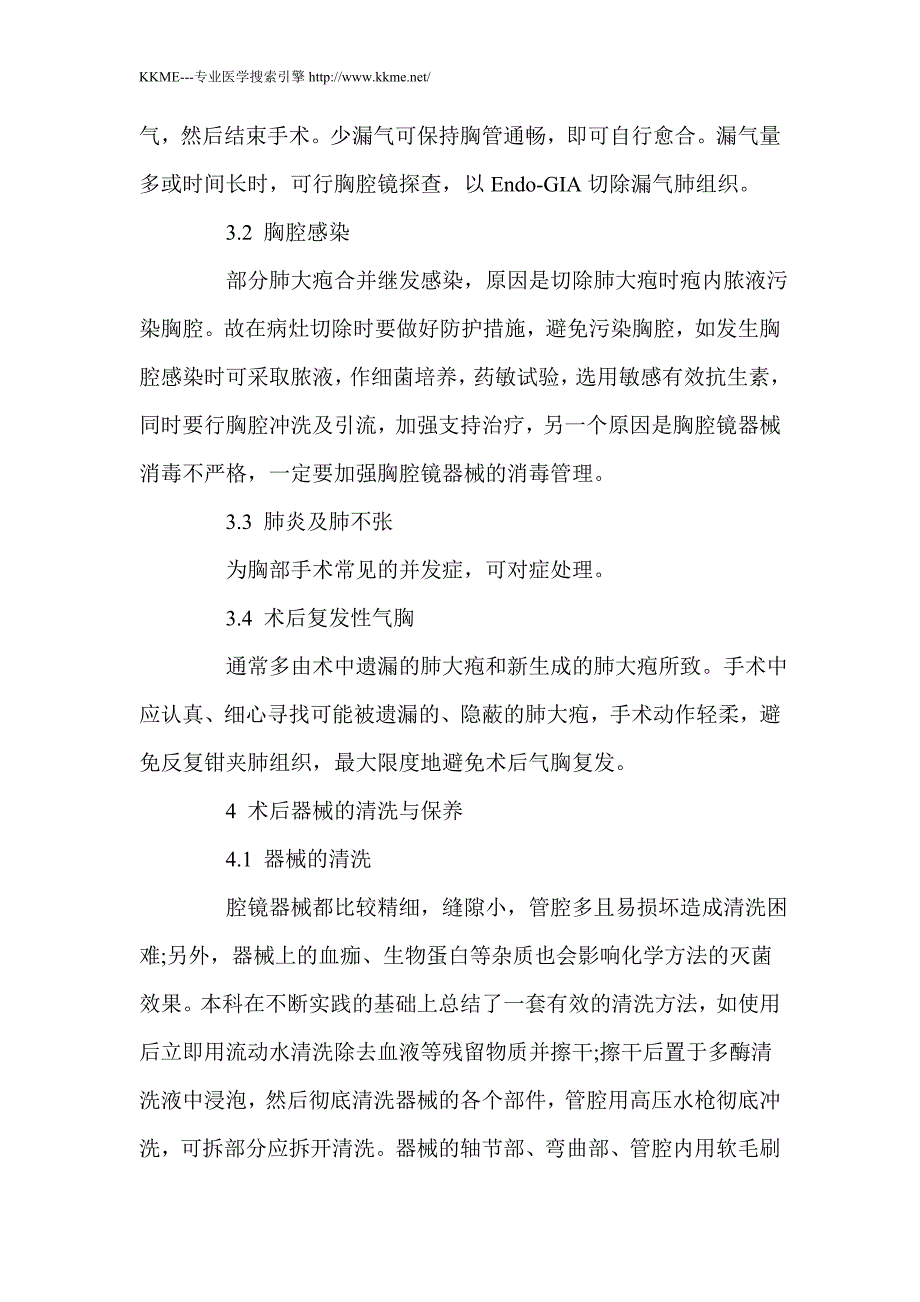 KKME---专业医学搜索引擎 http://www.kkme.net/

气，然后结束手术。少漏气可保持胸管通畅，即可自行愈合。漏气量多或时间长时，可行胸腔镜探查，以 Endo-GIA 切除漏气肺组织。

3.2 胸腔感染

部分肺大疱合并继发感染，原因是切除肺大疱时疱内脓液污染胸腔。故在病灶切除时要做好防护措施，避免污染胸腔，如发生胸腔感染时可采取脓液，作细菌培养，药敏试验，选用敏感有效抗生素，同时要行胸腔冲洗及引流，加强支持治疗，另一个原因是胸腔镜器械消毒不严格，一定要加强胸腔镜器械的消毒管理。

3.3 肺炎及肺不张

为胸部手术常见的并发症，可对症处理。

3.4 术后复发性气胸

通常多由术中遗漏的肺大疱和新生成的肺大疱所致。手术中应认真、细心寻找可能被遗漏的、隐蔽的肺大疱，手术动作轻柔，避免反复钳夹肺组织，最大限度地避免术后气胸复发。

4 术后器械的清洗与保养

4.1 器械的清洗

腔镜器械都比较精细，缝隙小，管腔多且易损坏造成清洗困难;另外，器械上的血痂、生物蛋白等杂质也会影响化学方法的灭菌效果。本科在不断实践的基础上总结了一套有效的清洗方法，如使用后立即用流动水清洗除去血液等残留物质并擦干;擦干后置于多酶清洗液中浸泡，然后彻底清洗器械的各个部件，管腔用高压水枪彻底冲洗，可拆部分应拆开清洗。器械的轴节部、弯曲部、管腔内用软毛刷